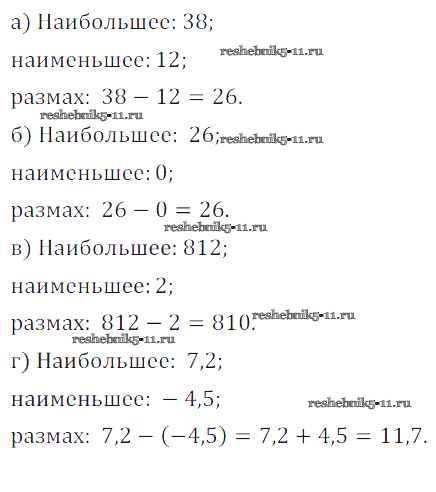 а) Наибольшее: 38;

наименьшее: 12; reshebnik5-11.ru

размах: $38 - 12 = 26$.
reshebnik5-11.ru
б) Наибольшее: 26; reshebnik5-11.ru

наименьшее: 0;

размах: $26 - 0 = 26$.
reshebnik5-11.ru
в) Наибольшее: 812;

наименьшее: 2;

размах: $812 - 2 = 810$. reshebnik5-11.ru
reshebnik5-11.ru
г) Наибольшее: 7,2;

наименьшее: $-4,5$; reshebnik5-11.ru

размах: $7,2 - (-4,5) = 7,2 + 4,5 = 11,7$.